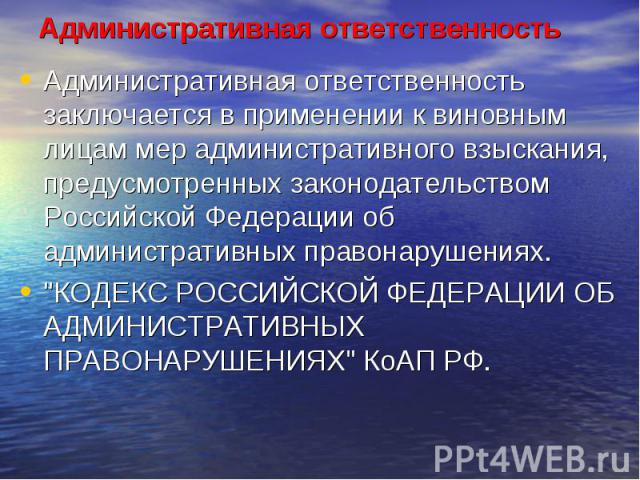 Административная ответственность

• Административная ответственность заключается в применении к виновным лицам мер административного взыскания, предусмотренных законодательством Российской Федерации об административных правонарушениях.
• "КОДЕКС РОССИЙСКОЙ ФЕДЕРАЦИИ ОБ АДМИНИСТРАТИВНЫХ ПРАВОНАРУШЕНИЯХ" КоАП РФ.

PPt4WEB.ru